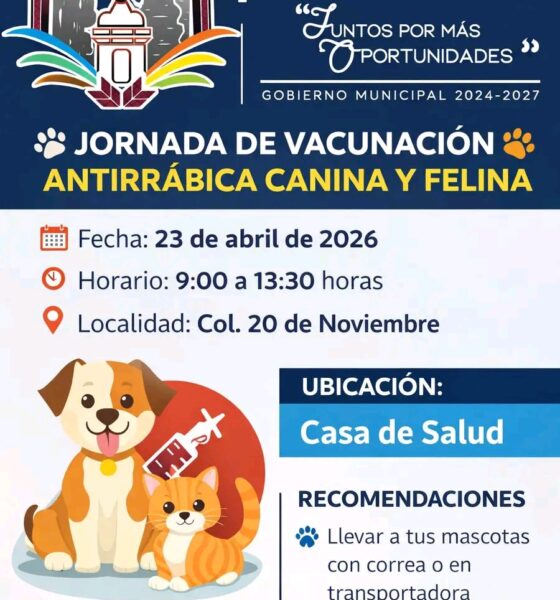 "JUNTOS POR MÁS OPORTUNIDADES"

GOBIERNO MUNICIPAL 2024-2027

JORNADA DE VACUNACIÓN
ANTIRRÁBICA CANINA Y FELINA

Fecha: 23 de abril de 2026

Horario: 9:00 a 13:30 horas

Localidad: Col. 20 de Noviembre

UBICACIÓN:

Casa de Salud

RECOMENDACIONES

Llevar a tus mascotas con correa o en transportadora